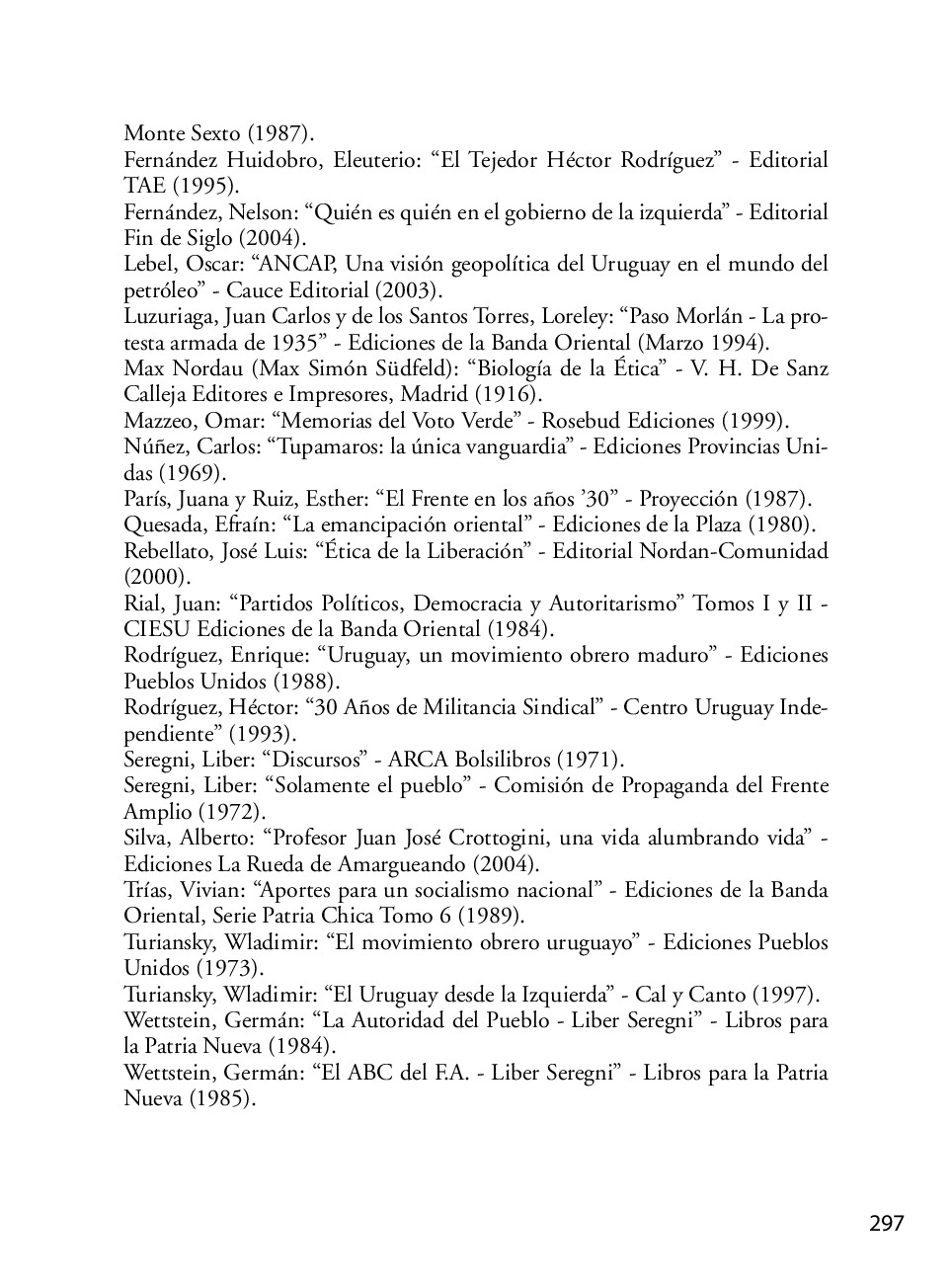 Monte Sexto (1987).
Fernández Huidobro, Eleuterio: “El Tejedor Héctor Rodríguez” - Editorial TAE (1995).
Fernández, Nelson: “Quién es quién en el gobierno de la izquierda” - Editorial Fin de Siglo (2004).
Lebel, Oscar: “ANCAP, Una visión geopolítica del Uruguay en el mundo del petróleo” - Cauce Editorial (2003).
Luzuriaga, Juan Carlos y de los Santos Torres, Loreley: “Paso Morlán - La protesta armada de 1935” - Ediciones de la Banda Oriental (Marzo 1994).
Max Nordau (Max Simón Südfeld): “Biología de la Ética” - V. H. De Sanz Calleja Editores e Impresores, Madrid (1916).
Mazzeo, Omar: “Memorias del Voto Verde” - Rosebud Ediciones (1999).
Núñez, Carlos: “Tupamaros: la única vanguardia” - Ediciones Provincias Unidas (1969).
París, Juana y Ruiz, Esther: “El Frente en los años ’30” - Proyección (1987).
Quesada, Efraín: “La emancipación oriental” - Ediciones de la Plaza (1980).
Rebellato, José Luis: “Ética de la Liberación” - Editorial Nordan-Comunidad (2000).
Rial, Juan: “Partidos Políticos, Democracia y Autoritarismo” Tomos I y II - CIESU Ediciones de la Banda Oriental (1984).
Rodríguez, Enrique: “Uruguay, un movimiento obrero maduro” - Ediciones Pueblos Unidos (1988).
Rodríguez, Héctor: “30 Años de Militancia Sindical” - Centro Uruguay Independiente” (1993).
Seregni, Liber: “Discursos” - ARCA Bolsilibros (1971).
Seregni, Liber: “Solamente el pueblo” - Comisión de Propaganda del Frente Amplio (1972).
Silva, Alberto: “Profesor Juan José Crottogini, una vida alumbrando vida” - Ediciones La Rueda de Amargueando (2004).
Trías, Vivian: “Aportes para un socialismo nacional” - Ediciones de la Banda Oriental, Serie Patria Chica Tomo 6 (1989).
Turiansky, Wladimir: “El movimiento obrero uruguayo” - Ediciones Pueblos Unidos (1973).
Turiansky, Wladimir: “El Uruguay desde la Izquierda” - Cal y Canto (1997).
Wettstein, Germán: “La Autoridad del Pueblo - Liber Seregni” - Libros para la Patria Nueva (1984).
Wettstein, Germán: “El ABC del F.A. - Liber Seregni” - Libros para la Patria Nueva (1985).

297